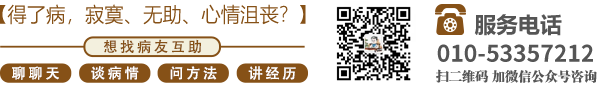 【得了病，寂寞、无助、心情沮丧？】

想找病友互助

聊聊天 谈病情 问方法 讲经历

服务电话
010-53357212
扫二维码 加微信公众号咨询